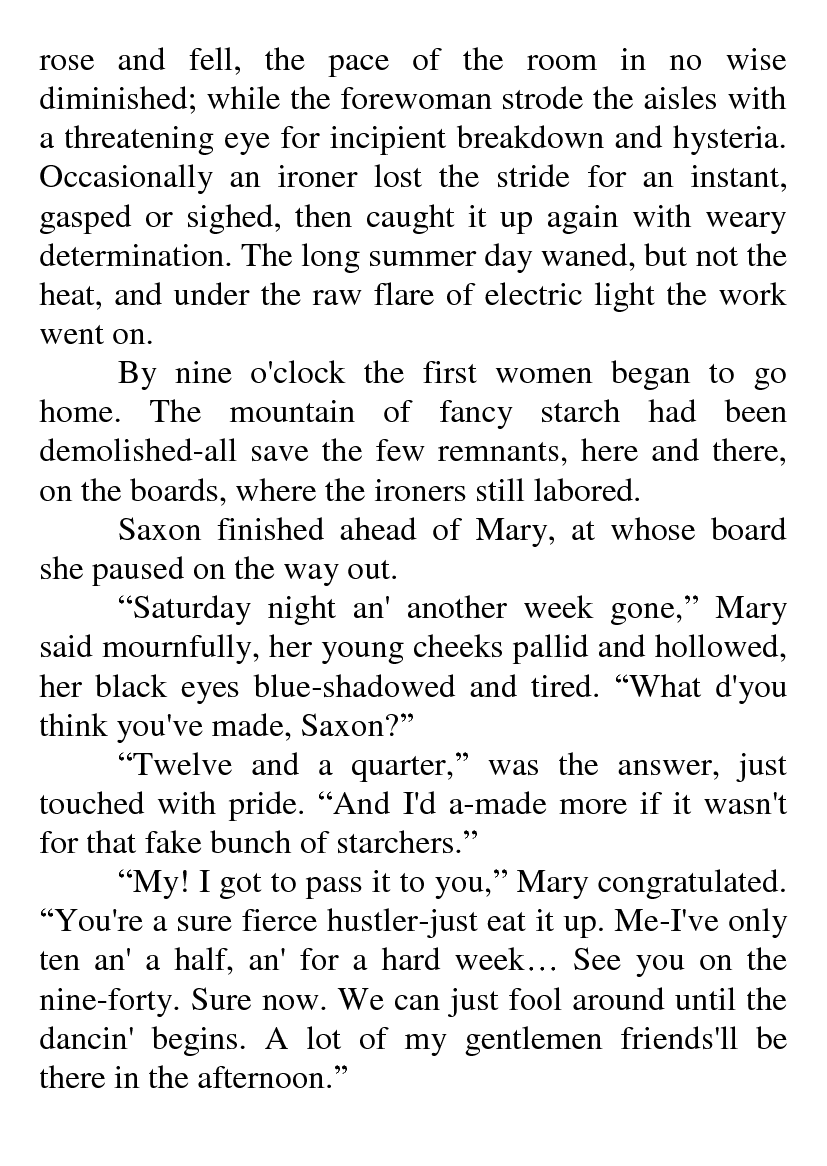 rose and fell, the pace of the room in no wise diminished; while the forewoman strode the aisles with a threatening eye for incipient breakdown and hysteria. Occasionally an ironer lost the stride for an instant, gasped or sighed, then caught it up again with weary determination. The long summer day waned, but not the heat, and under the raw flare of electric light the work went on.

By nine o'clock the first women began to go home. The mountain of fancy starch had been demolished-all save the few remnants, here and there, on the boards, where the ironers still labored.

Saxon finished ahead of Mary, at whose board she paused on the way out.

"Saturday night an' another week gone," Mary said mournfully, her young cheeks pallid and hollowed, her black eyes blue-shadowed and tired. "What d'you think you've made, Saxon?"

"Twelve and a quarter," was the answer, just touched with pride. "And I'd a-made more if it wasn't for that fake bunch of starchers."

"My! I got to pass it to you," Mary congratulated. "You're a sure fierce hustler-just eat it up. Me-I've only ten an' a half, an' for a hard week… See you on the nine-forty. Sure now. We can just fool around until the dancin' begins. A lot of my gentlemen friends'll be there in the afternoon."